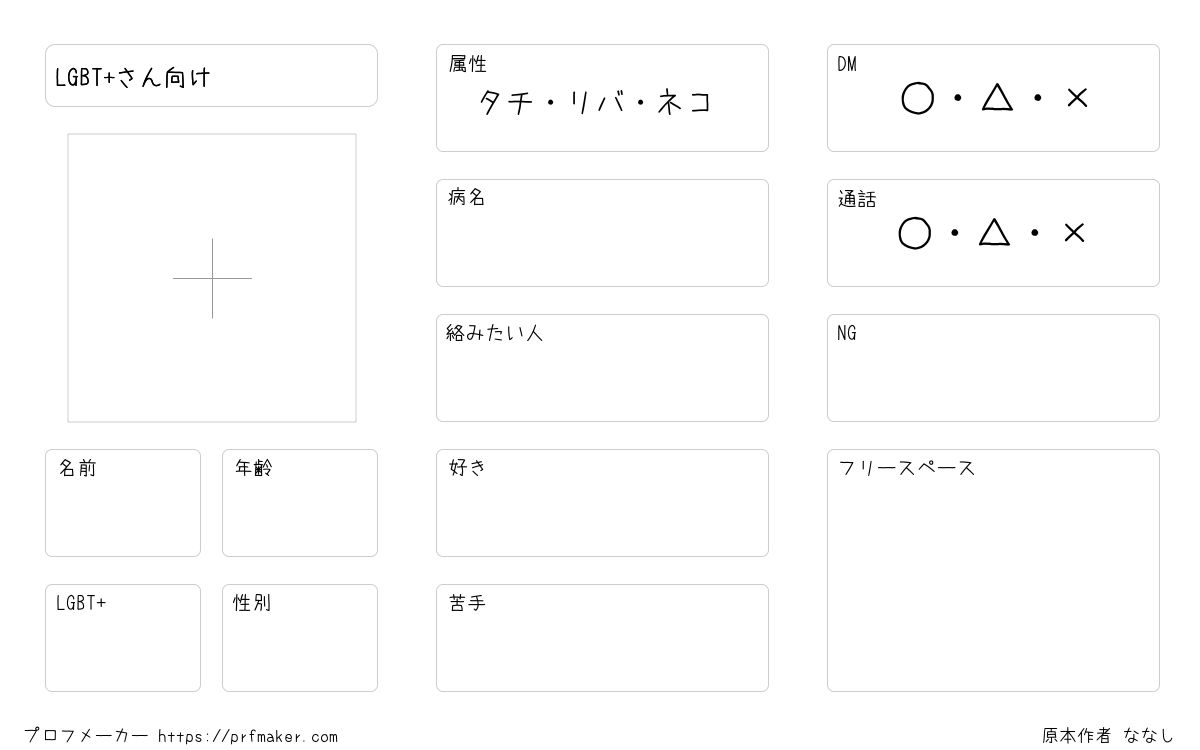 LGBT+さん向け

名前

年齢

LGBT+

性別

属性
タチ・リバ・ネコ

病名

絡みたい人

好き

苦手

DM
○・△・×

通話
○・△・×

NG

フリースペース

プロフメーカー https://prfmaker.com

原本作者 ななし